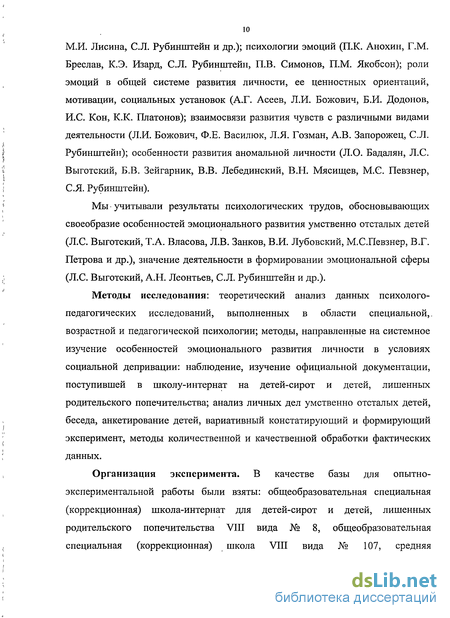 10

М.И. Лисина, С.Л. Рубинштейн и др.); психологии эмоций (П.К. Анохин, Г.М. Бреслав, К.Э. Изард, С.Л. Рубинштейн, П.В. Симонов, П.М. Якобсон); роли эмоций в общей системе развития личности, ее ценностных ориентаций, мотивации, социальных установок (А.Г. Асеев, Л.И. Божович, Б.И. Додонов, И.С. Кон, К.К. Платонов); взаимосвязи развития чувств с различными видами деятельности (Л.И. Божович, Ф.Е. Василюк, Л.Я. Гозман, А.В. Запорожец, С.Л. Рубинштейн); особенности развития аномальной личности (Л.О. Бадалян, Л.С. Выготский, Б.В. Зейгарник, В.В. Лебединский, В.Н. Мясищев, М.С. Певзнер, С.Я. Рубинштейн).

Мы учитывали результаты психологических трудов, обосновывающих своеобразие особенностей эмоционального развития умственно отсталых детей (Л.С. Выготский, Т.А. Власова, Л.В. Занков, В.И. Лубовский, М.С.Певзнер, В.Г. Петрова и др.), значение деятельности в формировании эмоциональной сферы (Л.С. Выготский, А.Н. Леонтьев, С.Л. Рубинштейн и др.).

Методы исследования: теоретический анализ данных психолого-педагогических исследований, выполненных в области специальной, возрастной и педагогической психологии; методы, направленные на системное изучение особенностей эмоционального развития личности в условиях социальной депривации: наблюдение, изучение официальной документации, поступившей в школу-интернат на детей-сирот и детей, лишенных родительского попечительства; анализ личных дел умственно отсталых детей, беседа, анкетирование детей, вариативный констатирующий и формирующий эксперимент, методы количественной и качественной обработки фактических данных.

Организация эксперимента. В качестве базы для опытно-экспериментальной работы были взяты: общеобразовательная специальная (коррекционная) школа-интернат для детей-сирот и детей, лишенных родительского попечительства VIII вида № 8, общеобразовательная специальная (коррекционная) школа VIII вида № 107, средняя

dsLib.net
библиотека диссертаций